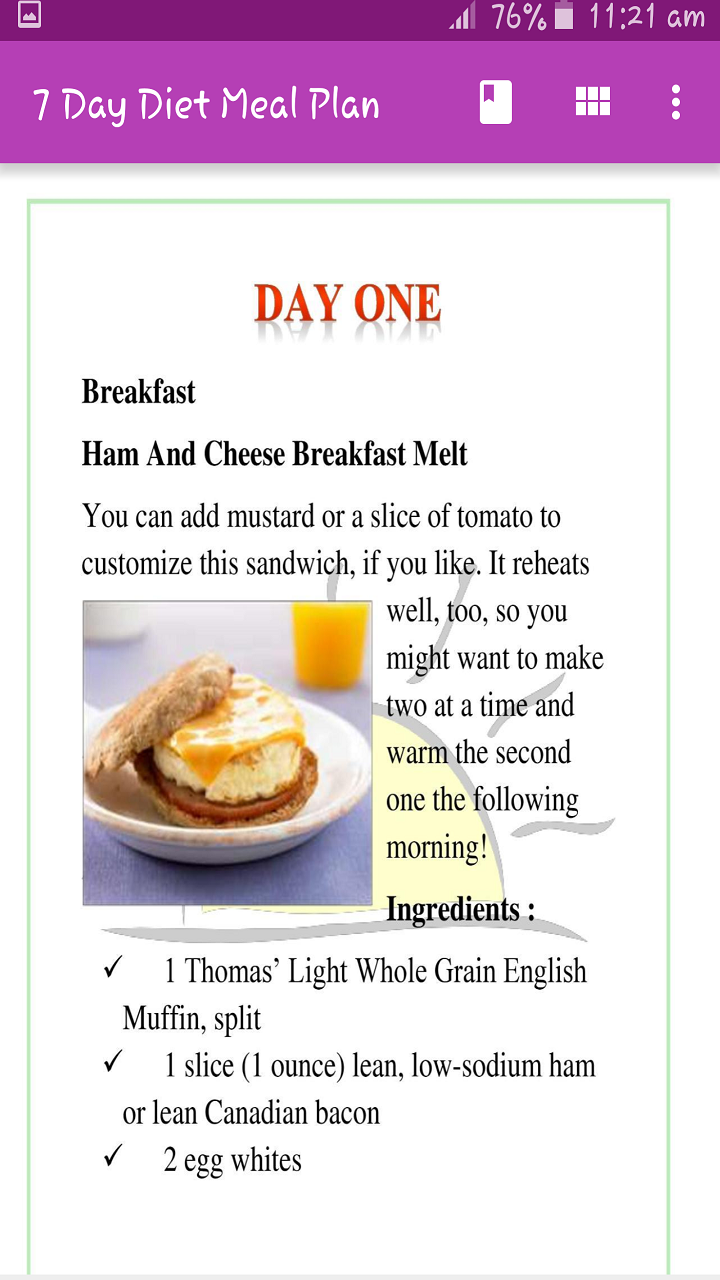 76% 11:21 am

7 Day Diet Meal Plan

DAY ONE

Breakfast

Ham And Cheese Breakfast Melt

You can add mustard or a slice of tomato to customize this sandwich, if you like. It reheats well, too, so you might want to make two at a time and warm the second one the following morning!

Ingredients :

✓ 1 Thomas' Light Whole Grain English Muffin, split

✓ 1 slice (1 ounce) lean, low-sodium ham or lean Canadian bacon

✓ 2 egg whites